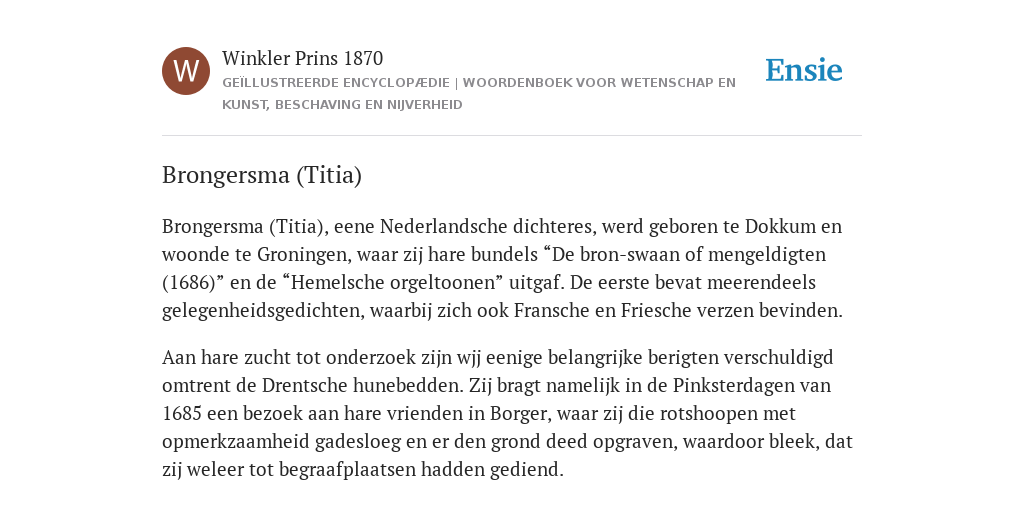 W

Winkler Prins 1870

GEÏLLUSTREERDE ENCYCLOPÆDIE | WOORDENBOEK VOOR WETENSCHAP EN KUNST, BESCHAVING EN NIJVERHEID

Ensie

Brongersma (Titia)

Brongersma (Titia), eene Nederlandsche dichteres, werd geboren te Dokkum en woonde te Groningen, waar zij hare bundels “De bron-swaan of mengeldigten (1686)” en de “Hemelsche orgeltoonen” uitgaf. De eerste bevat meerendeels gelegenheidsgedichten, waarbij zich ook Fransche en Friesche verzen bevinden.

Aan hare zucht tot onderzoek zijn wjj eenige belangrijke berigten verschuldigd omtrent de Drentsche hunebedden. Zij bragt namelijk in de Pinksterdagen van 1685 een bezoek aan hare vrienden in Borger, waar zij die rotshoopen met opmerkzaamheid gadesloeg en er den grond deed opgraven, waardoor bleek, dat zij weleer tot begraafplaatsen hadden gediend.